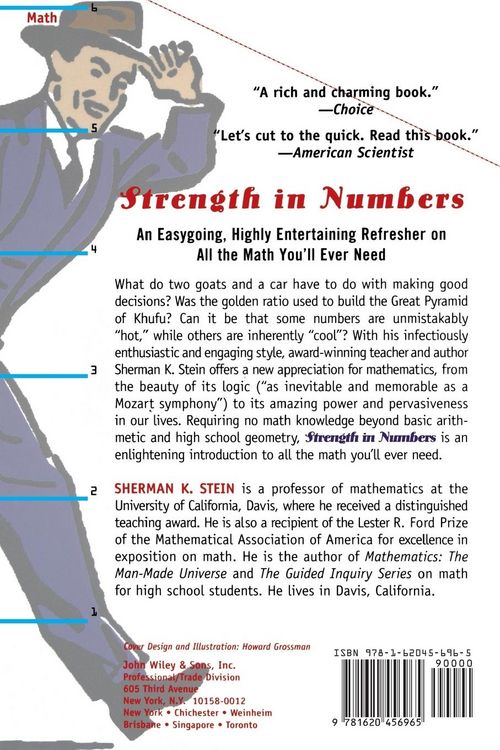 Math

6

5

4

3

2

1

"A rich and charming book."
—Choice

"Let's cut to the quick. Read this book."
—American Scientist

Strength in Numbers

An Easygoing, Highly Entertaining Refresher on All the Math You'll Ever Need

What do two goats and a car have to do with making good decisions? Was the golden ratio used to build the Great Pyramid of Khufu? Can it be that some numbers are unmistakably "hot," while others are inherently "cool"? With his infectiously enthusiastic and engaging style, award-winning teacher and author Sherman K. Stein offers a new appreciation for mathematics, from the beauty of its logic ("as inevitable and memorable as a Mozart symphony") to its amazing power and pervasiveness in our lives. Requiring no math knowledge beyond basic arithmetic and high school geometry, Strength in Numbers is an enlightening introduction to all the math you'll ever need.

SHERMAN K. STEIN is a professor of mathematics at the University of California, Davis, where he received a distinguished teaching award. He is also a recipient of the Lester R. Ford Prize of the Mathematical Association of America for excellence in exposition on math. He is the author of Mathematics: The Man-Made Universe and The Guided Inquiry Series on math for high school students. He lives in Davis, California.

Cover Design and Illustration: Howard Grossman

John Wiley & Sons, Inc.
Professional/Trade Division
605 Third Avenue
New York, N.Y. 10158-0012
New York • Chichester • Weinheim
Brisbane • Singapore • Toronto

ISBN 978-1-62045-696-5
90000
9 781620 456965